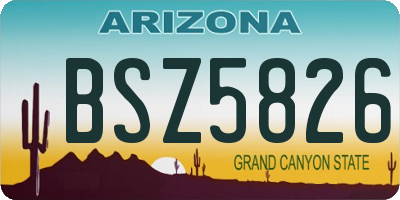 ARIZONA

BSZ5826

GRAND CANYON STATE